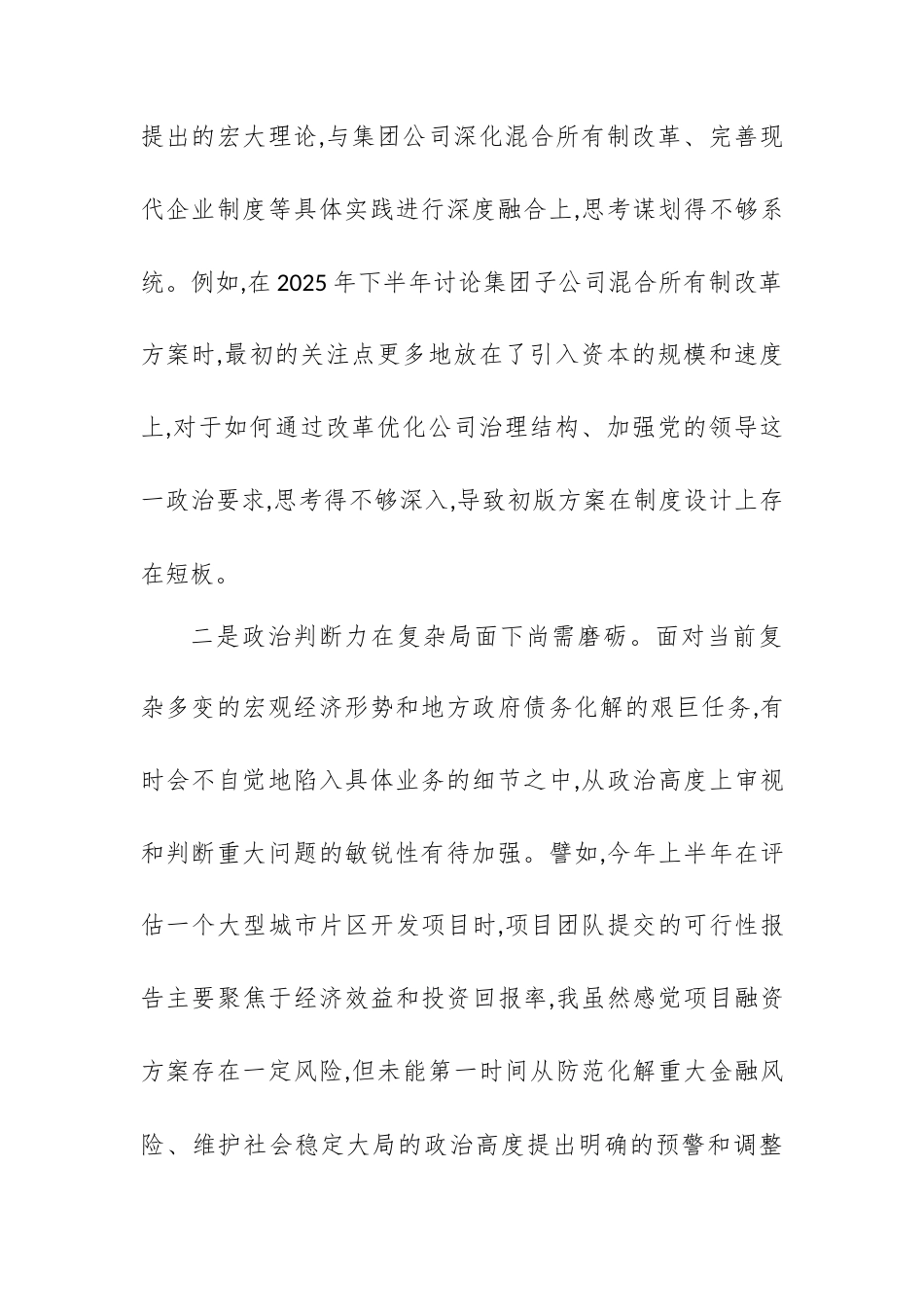 提出的宏大理论,与集团公司深化混合所有制改革、完善现代企业制度等具体实践进行深度融合上,思考谋划得不够系统。例如,在2025年下半年讨论集团子公司混合所有制改革方案时,最初的关注点更多地放在了引入资本的规模和速度上,对于如何通过改革优化公司治理结构、加强党的领导这一政治要求,思考得不够深入,导致初版方案在制度设计上存在短板。

二是政治判断力在复杂局面下尚需磨砺。面对当前复杂多变的宏观经济形势和地方政府债务化解的艰巨任务,有时会不自觉地陷入具体业务的细节之中,从政治高度上审视和判断重大问题的敏锐性有待加强。譬如,今年上半年在评估一个大型城市片区开发项目时,项目团队提交的可行性报告主要聚焦于经济效益和投资回报率,我虽然感觉项目融资方案存在一定风险,但未能第一时间从防范化解重大金融风险、维护社会稳定大局的政治高度提出明确的预警和调整